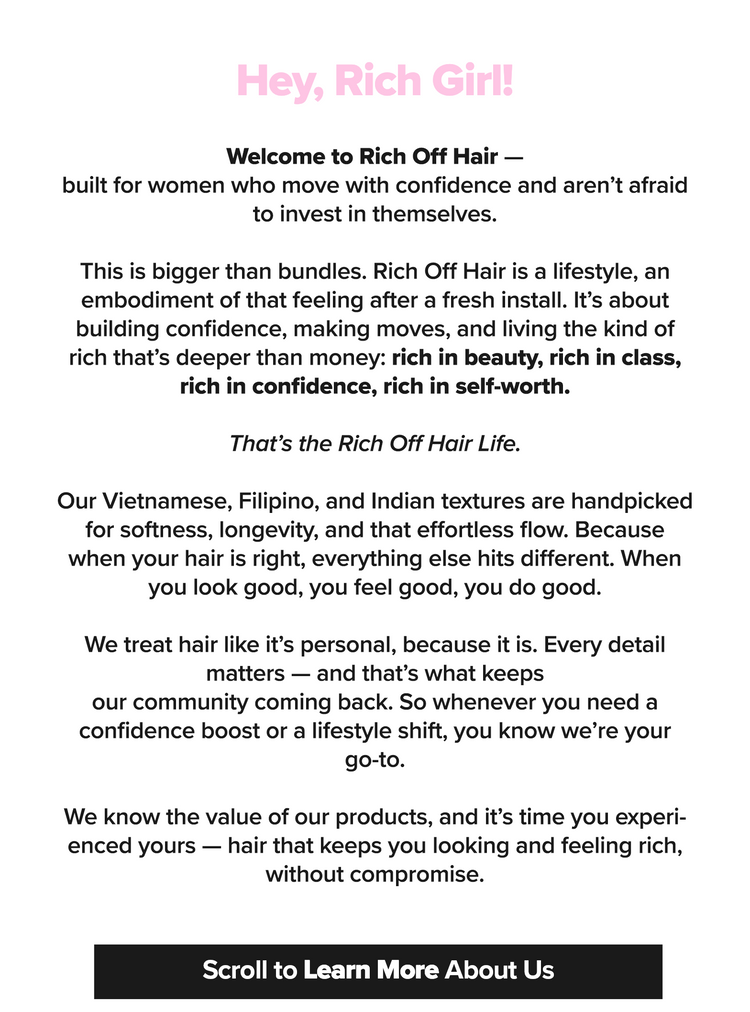 Hey, Rich Girl!

Welcome to Rich Off Hair —
built for women who move with confidence and aren't afraid to invest in themselves.

This is bigger than bundles. Rich Off Hair is a lifestyle, an embodiment of that feeling after a fresh install. It's about building confidence, making moves, and living the kind of rich that's deeper than money: rich in beauty, rich in class, rich in confidence, rich in self-worth.

That's the Rich Off Hair Life.

Our Vietnamese, Filipino, and Indian textures are handpicked for softness, longevity, and that effortless flow. Because when your hair is right, everything else hits different. When you look good, you feel good, you do good.

We treat hair like it's personal, because it is. Every detail matters — and that's what keeps our community coming back. So whenever you need a confidence boost or a lifestyle shift, you know we're your go-to.

We know the value of our products, and it's time you experienced yours — hair that keeps you looking and feeling rich, without compromise.

Scroll to Learn More About Us